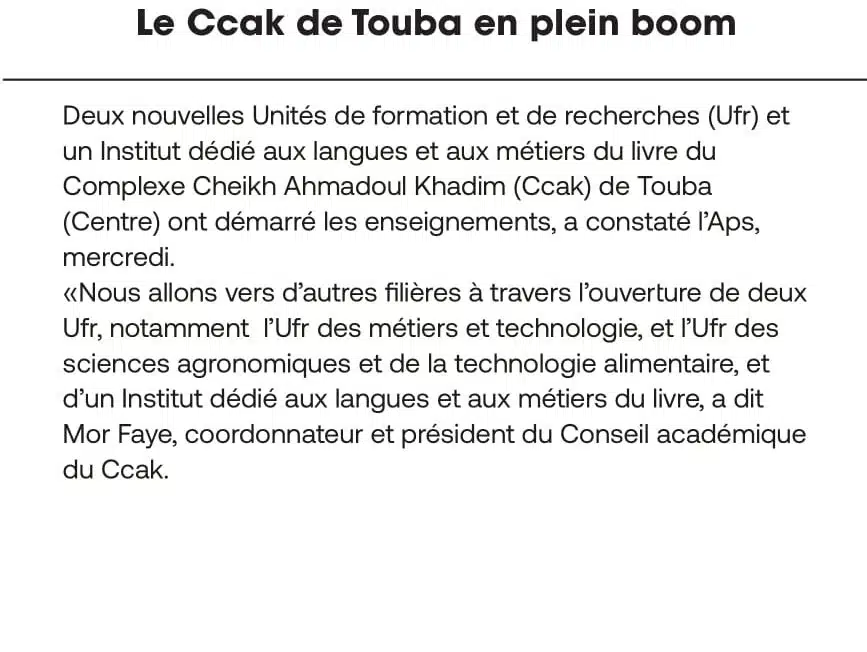 Le Ccak de Touba en plein boom

Deux nouvelles Unités de formation et de recherches (Ufr) et un Institut dédié aux langues et aux métiers du livre du Complexe Cheikh Ahmadoul Khadim (Ccak) de Touba (Centre) ont démarré les enseignements, a constaté l'Aps, mercredi.
«Nous allons vers d'autres filières à travers l'ouverture de deux Ufr, notamment l'Ufr des métiers et technologie, et l'Ufr des sciences agronomiques et de la technologie alimentaire, et d'un Institut dédié aux langues et aux métiers du livre, a dit Mor Faye, coordonnateur et président du Conseil académique du Ccak.